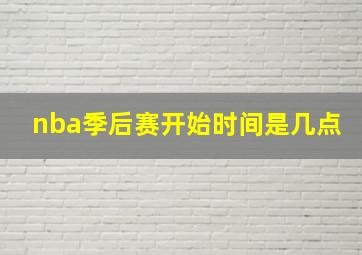 nba季后赛开始时间是几点